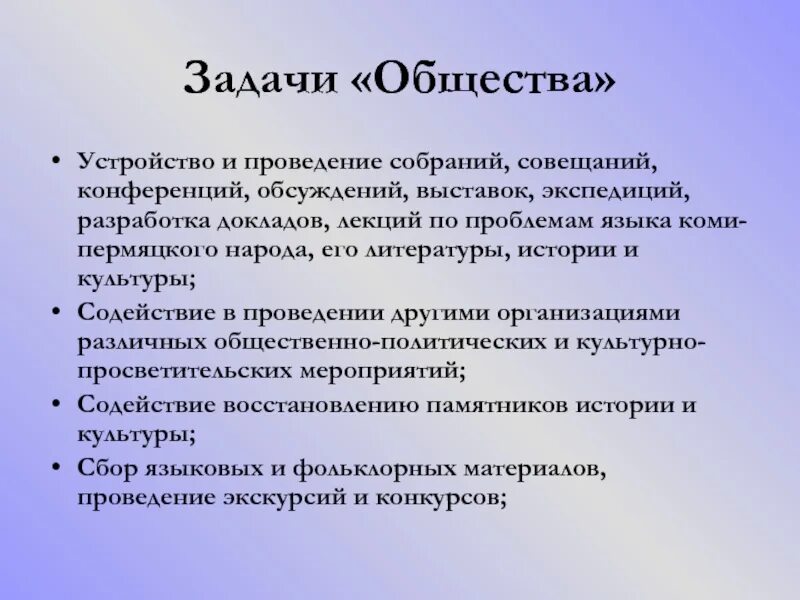 Задачи «Общества»

• Устройство и проведение собраний, совещаний, конференций, обсуждений, выставок, экспедиций, разработка докладов, лекций по проблемам языка коми-пермяцкого народа, его литературы, истории и культуры;
• Содействие в проведении другими организациями различных общественно-политических и культурно-просветительских мероприятий;
• Содействие восстановлению памятников истории и культуры;
• Сбор языковых и фольклорных материалов, проведение экскурсий и конкурсов;